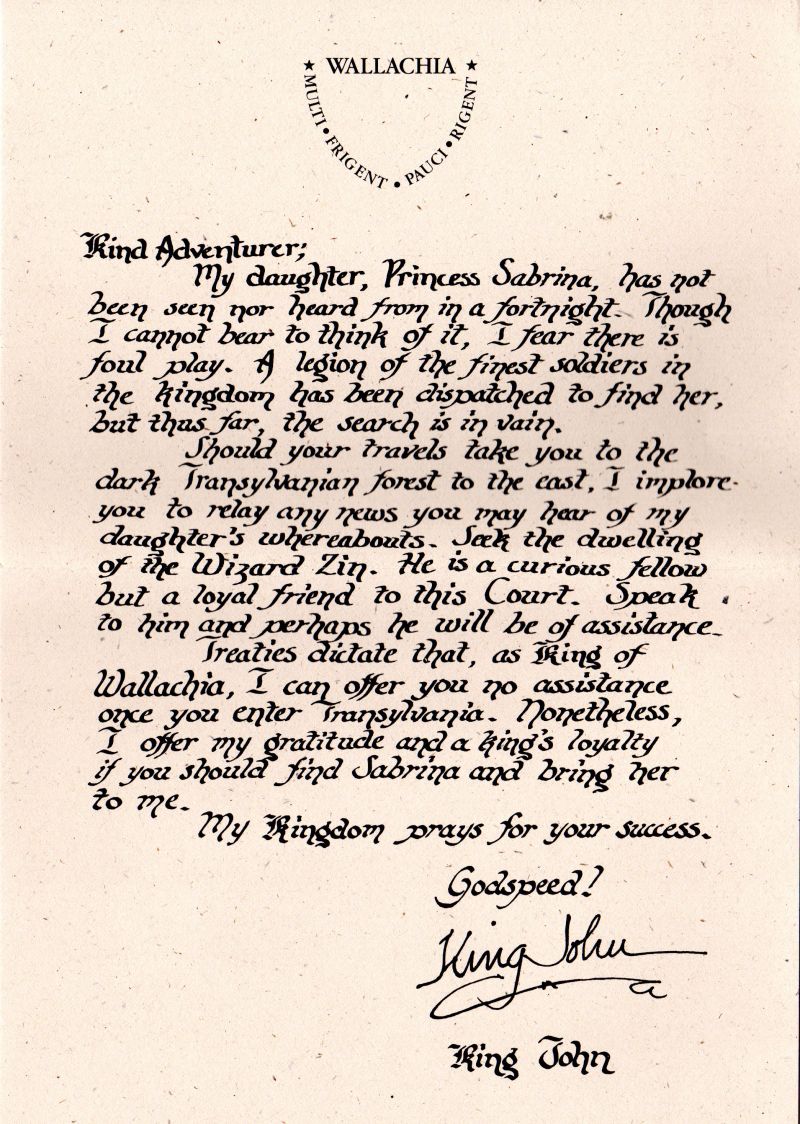 ★ WALLACHIA ★
MULTI • FRIGENT • PAUCI • RIGENT

Kind Adventurer;

My daughter, Princess Sabrina, has not been seen nor heard from in a fortnight. Though I cannot bear to think of it, I fear there is foul play. A legion of the finest soldiers in the kingdom has been dispatched to find her, but thus far, the search is in vain.

Should your travels take you to the dark Transylvanian forest to the east, I implore you to relay any news you may hear of my daughter's whereabouts. Seek the dwelling of the Wizard Zin. He is a curious fellow but a loyal friend to this Court. Speak to him and perhaps he will be of assistance.

Treaties dictate that, as King of Wallachia, I can offer you no assistance once you enter Transylvania. Nonetheless, I offer my gratitude and a king's loyalty if you should find Sabrina and bring her to me.

My Kingdom prays for your success.

Godspeed!

King John

King John